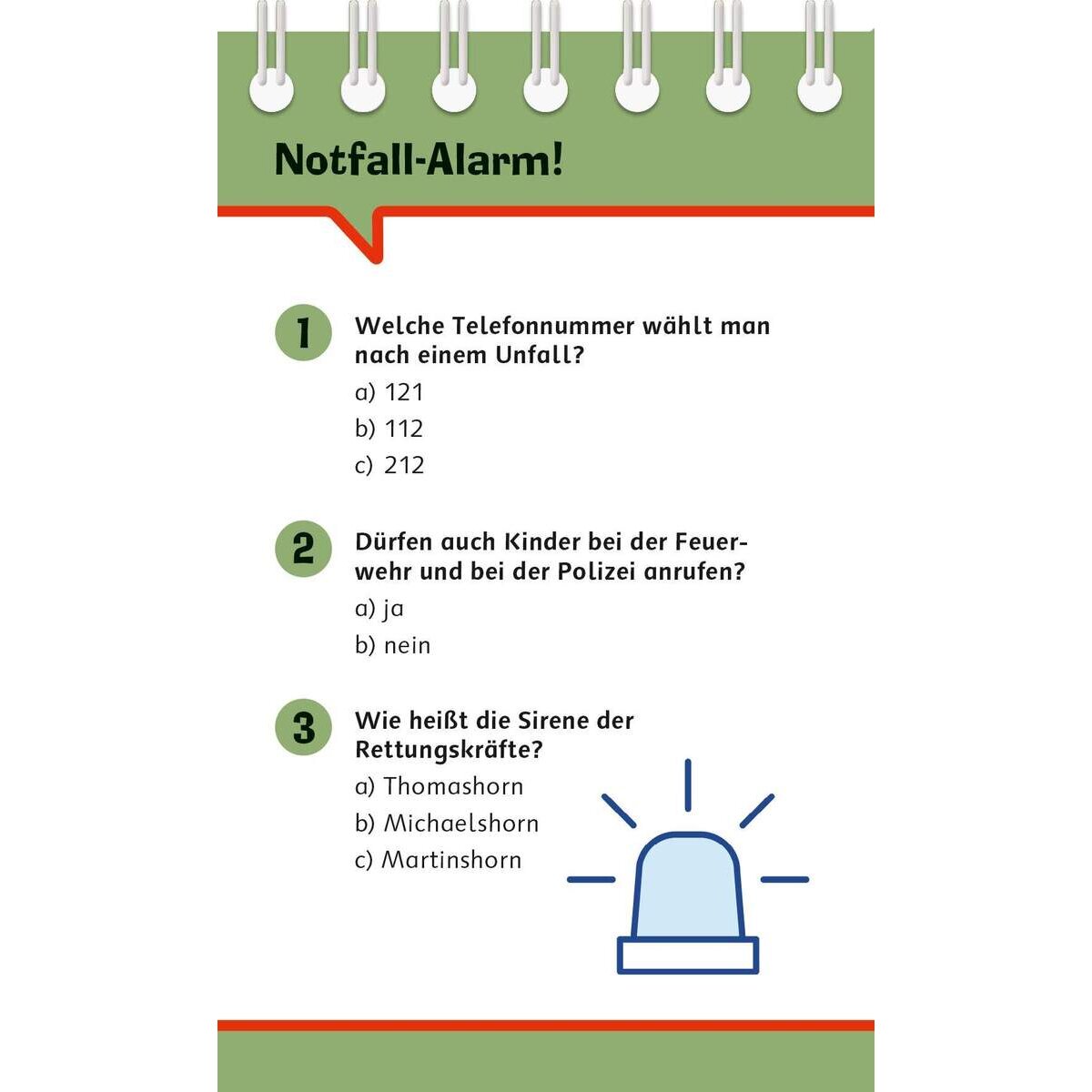 Notfall-Alarm!

1 Welche Telefonnummer wählt man nach einem Unfall?
a) 121
b) 112
c) 212

2 Dürfen auch Kinder bei der Feuerwehr und bei der Polizei anrufen?
a) ja
b) nein

3 Wie heißt die Sirene der Rettungskräfte?
a) Thomashorn
b) Michaelshorn
c) Martinshorn